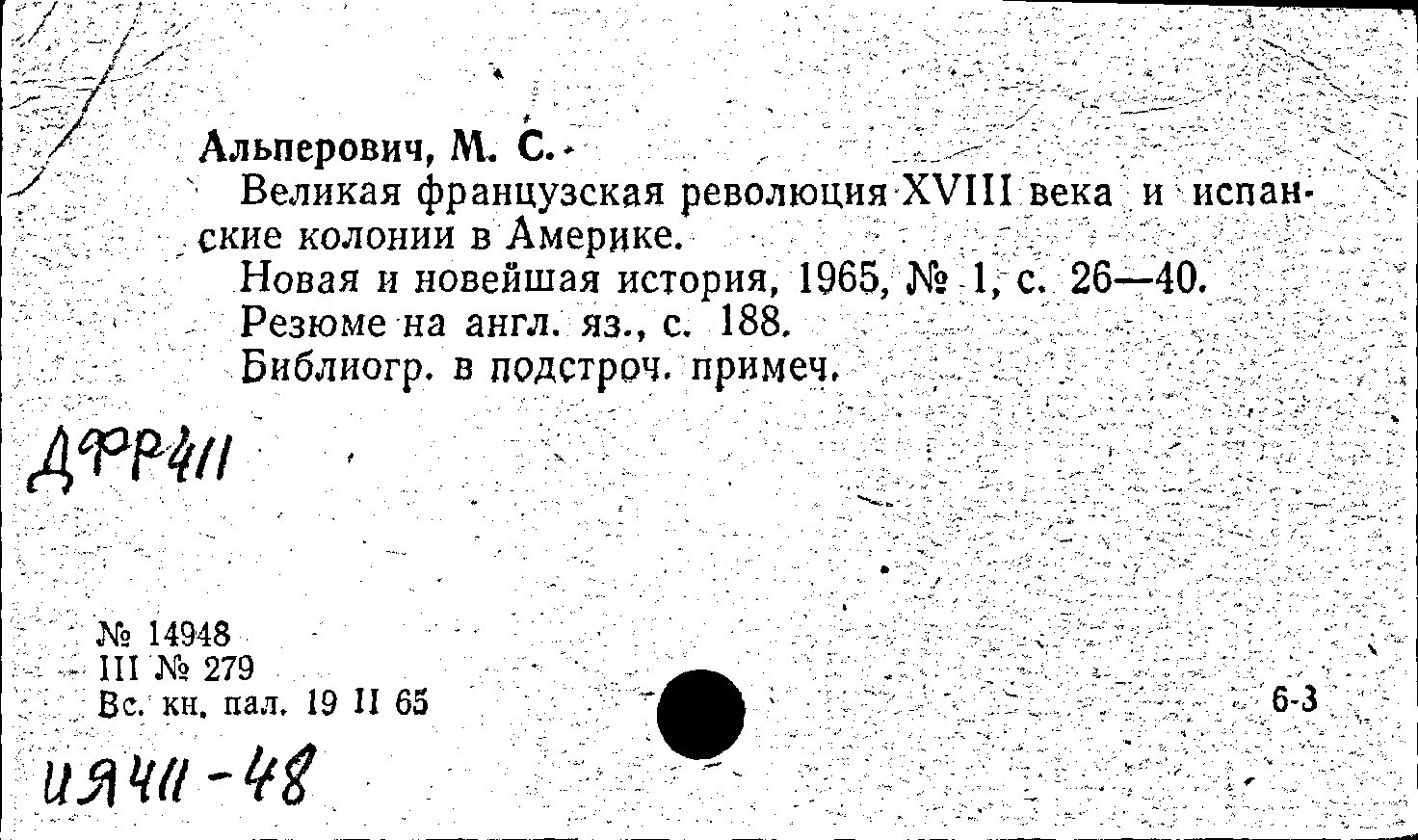 Альперович, М. С.

Великая французская революция XVIII века и испанские колонии в Америке.

Новая и новейшая история, 1965, № 1, с. 26—40.

Резюме на англ. яз., с. 188.

Библиогр. в подстроч. примеч.

ДФР411

№ 14948
III № 279
Вс. кн. пал. 19 II 65

6-3

ИЯ411-48